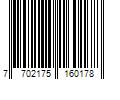 7 702175 160178